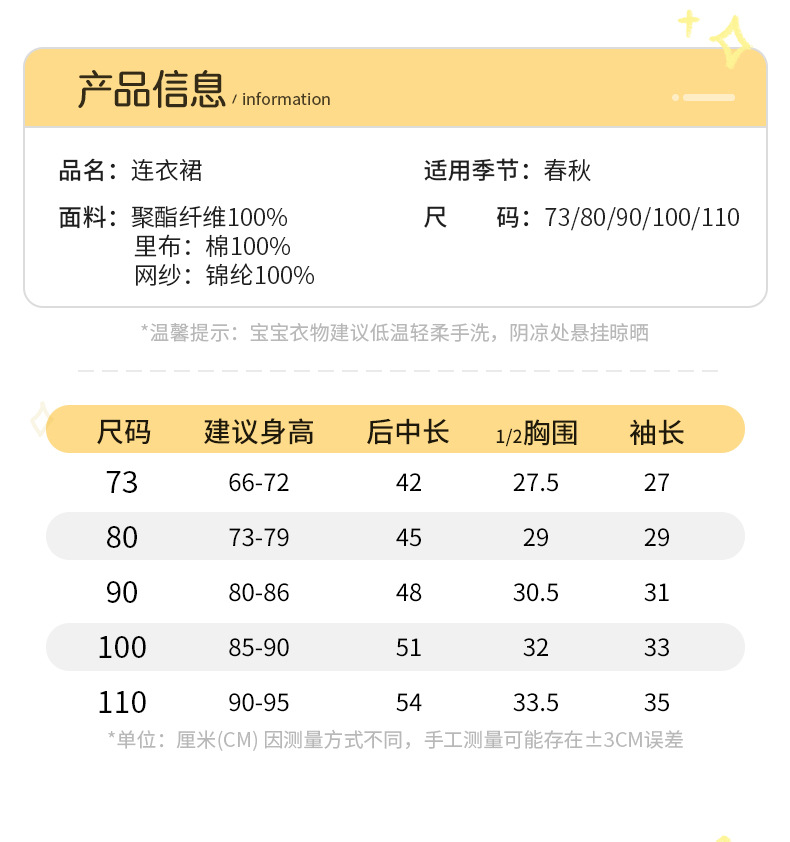 产品信息 / information

品名：连衣裙

面料：聚酯纤维100%
里布：棉100%
网纱：锦纶100%

适用季节：春秋

尺 码：73/80/90/100/110

*温馨提示：宝宝衣物建议低温轻柔手洗，阴凉处悬挂晾晒

| 尺码 | 建议身高 | 后中长 | 1/2胸围 | 袖长 |
|---|---|---|---|---|
| 73 | 66-72 | 42 | 27.5 | 27 |
| 80 | 73-79 | 45 | 29 | 29 |
| 90 | 80-86 | 48 | 30.5 | 31 |
| 100 | 85-90 | 51 | 32 | 33 |
| 110 | 90-95 | 54 | 33.5 | 35 |

*单位：厘米(CM) 因测量方式不同，手工测量可能存在±3CM误差